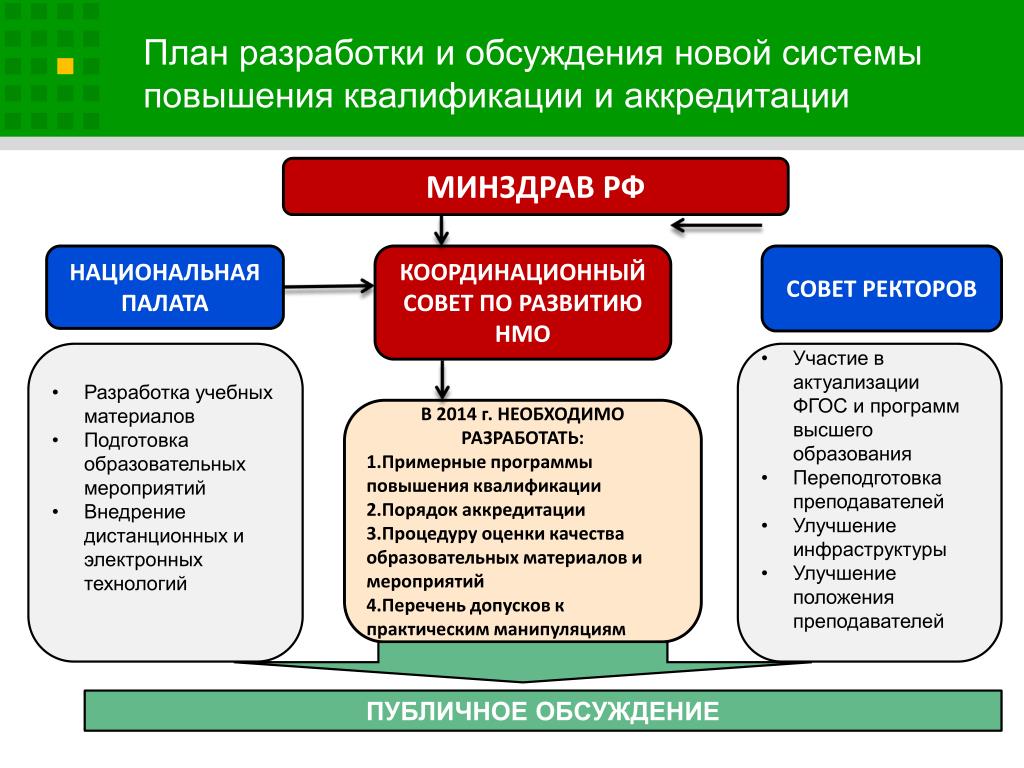 План разработки и обсуждения новой системы повышения квалификации и аккредитации

МИНЗДРАВ РФ

НАЦИОНАЛЬНАЯ ПАЛАТА

КООРДИНАЦИОННЫЙ СОВЕТ ПО РАЗВИТИЮ НМО

СОВЕТ РЕКТОРОВ

• Разработка учебных материалов
• Подготовка образовательных мероприятий
• Внедрение дистанционных и электронных технологий

В 2014 г. НЕОБХОДИМО РАЗРАБОТАТЬ:
1.Примерные программы повышения квалификации
2.Порядок аккредитации
3.Процедуру оценки качества образовательных материалов и мероприятий
4.Перечень допусков к практическим манипуляциям

• Участие в актуализации ФГОС и программ высшего образования
• Переподготовка преподавателей
• Улучшение инфраструктуры
• Улучшение положения преподавателей

ПУБЛИЧНОЕ ОБСУЖДЕНИЕ